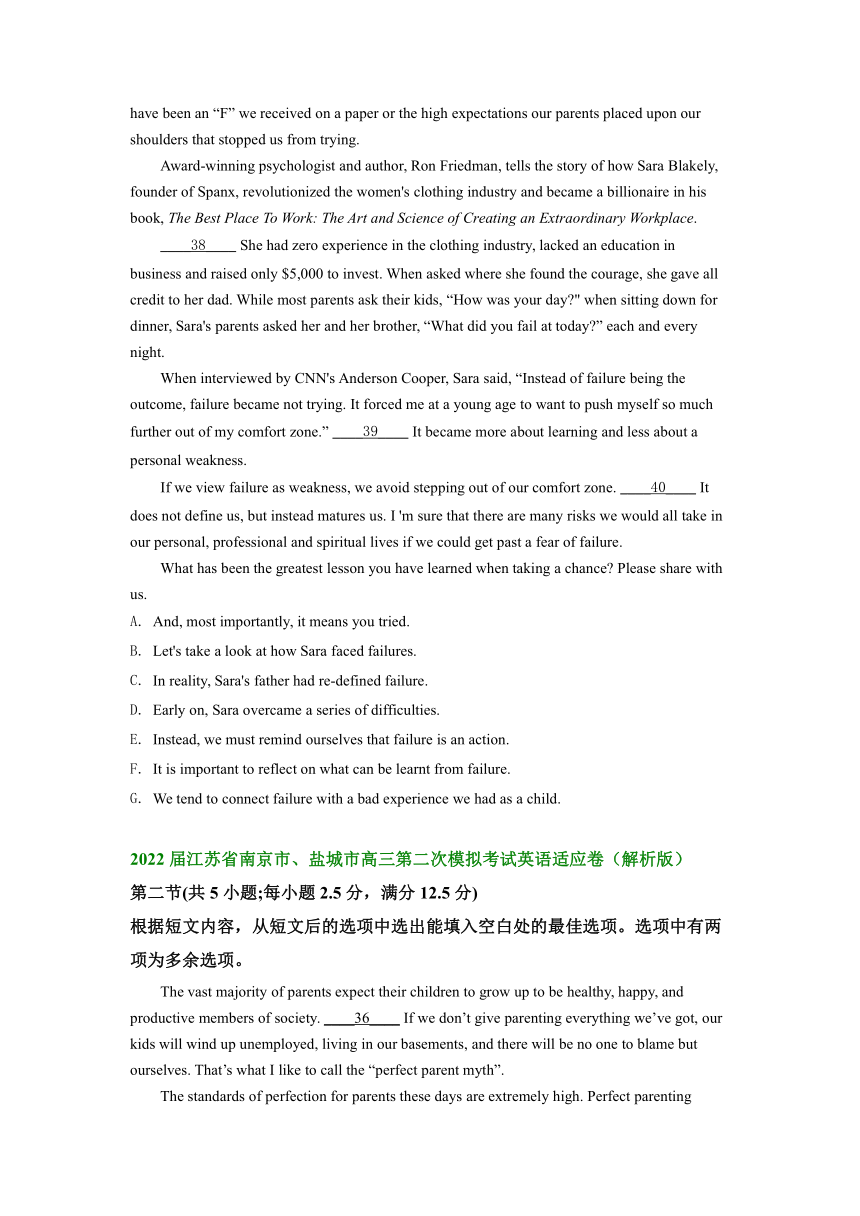 have been an “F” we received on a paper or the high expectations our parents placed upon our shoulders that stopped us from trying.

Award-winning psychologist and author, Ron Friedman, tells the story of how Sara Blakely, founder of Spanx, revolutionized the women's clothing industry and became a billionaire in his book, The Best Place To Work: The Art and Science of Creating an Extraordinary Workplace.

____38____ She had zero experience in the clothing industry, lacked an education in business and raised only $5,000 to invest. When asked where she found the courage, she gave all credit to her dad. While most parents ask their kids, “How was your day?" when sitting down for dinner, Sara's parents asked her and her brother, “What did you fail at today?” each and every night.

When interviewed by CNN's Anderson Cooper, Sara said, “Instead of failure being the outcome, failure became not trying. It forced me at a young age to want to push myself so much further out of my comfort zone.” ____39____ It became more about learning and less about a personal weakness.

If we view failure as weakness, we avoid stepping out of our comfort zone. ____40____ It does not define us, but instead matures us. I 'm sure that there are many risks we would all take in our personal, professional and spiritual lives if we could get past a fear of failure.

What has been the greatest lesson you have learned when taking a chance? Please share with us.

A. And, most importantly, it means you tried.

B. Let's take a look at how Sara faced failures.

C. In reality, Sara's father had re-defined failure.

D. Early on, Sara overcame a series of difficulties.

E. Instead, we must remind ourselves that failure is an action.

F. It is important to reflect on what can be learnt from failure.

G. We tend to connect failure with a bad experience we had as a child.

2022 届江苏省南京市、盐城市高三第二次模拟考试英语适应卷（解析版）

第二节(共 5 小题;每小题 2.5 分，满分 12.5 分)

根据短文内容，从短文后的选项中选出能填入空白处的最佳选项。选项中有两项为多余选项。

The vast majority of parents expect their children to grow up to be healthy, happy, and productive members of society. ____36____ If we don’t give parenting everything we’ve got, our kids will wind up unemployed, living in our basements, and there will be no one to blame but ourselves. That’s what I like to call the “perfect parent myth”.

The standards of perfection for parents these days are extremely high. Perfect parenting